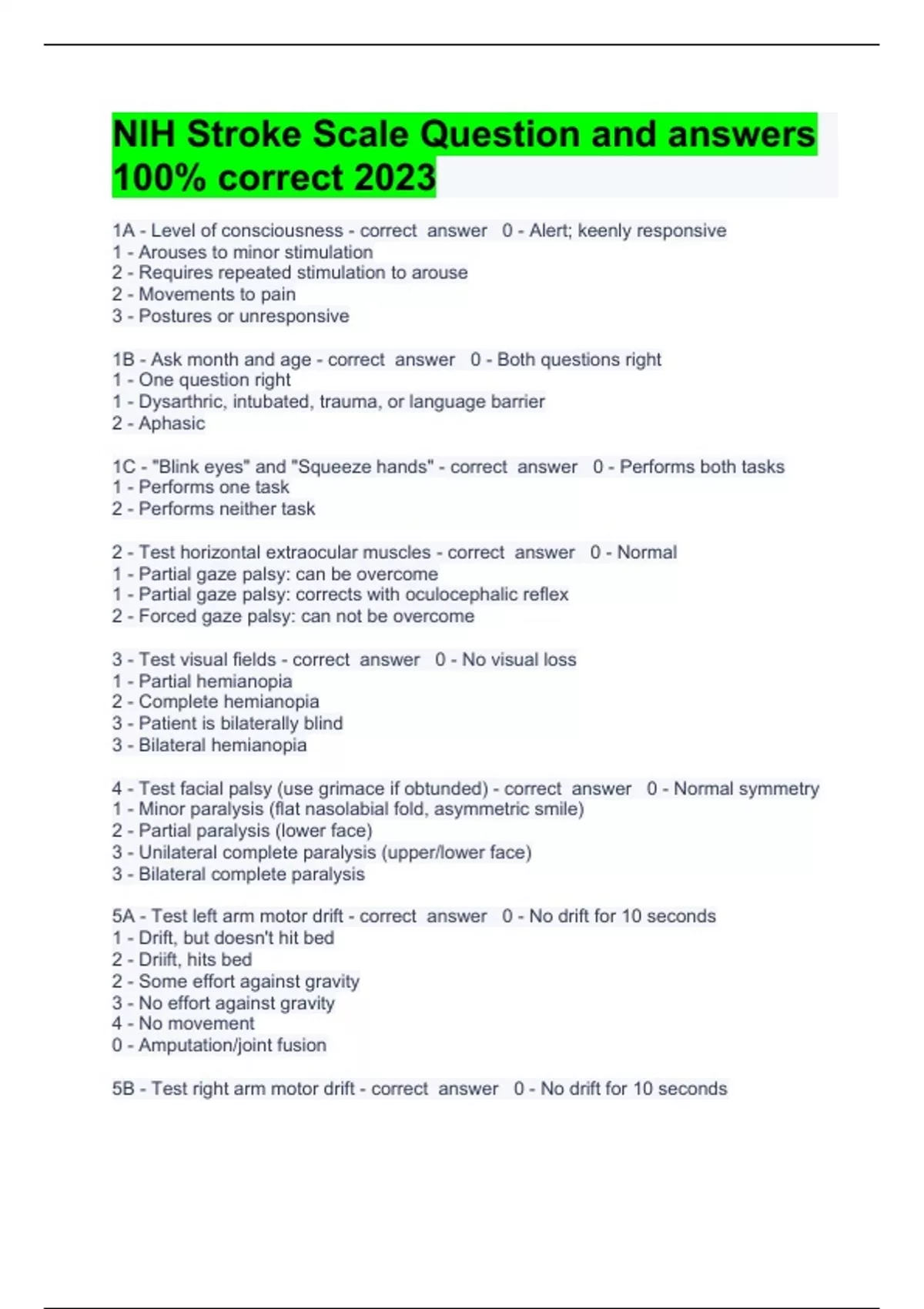 NIH Stroke Scale Question and answers 100% correct 2023

1A - Level of consciousness - correct answer 0 - Alert; keenly responsive
1 - Arouses to minor stimulation
2 - Requires repeated stimulation to arouse
2 - Movements to pain
3 - Postures or unresponsive

1B - Ask month and age - correct answer 0 - Both questions right
1 - One question right
1 - Dysarthric, intubated, trauma, or language barrier
2 - Aphasic

1C - "Blink eyes" and "Squeeze hands" - correct answer 0 - Performs both tasks
1 - Performs one task
2 - Performs neither task

2 - Test horizontal extraocular muscles - correct answer 0 - Normal
1 - Partial gaze palsy: can be overcome
1 - Partial gaze palsy: corrects with oculocephalic reflex
2 - Forced gaze palsy: can not be overcome

3 - Test visual fields - correct answer 0 - No visual loss
1 - Partial hemianopia
2 - Complete hemianopia
3 - Patient is bilaterally blind
3 - Bilateral hemianopia

4 - Test facial palsy (use grimace if obtunded) - correct answer 0 - Normal symmetry
1 - Minor paralysis (flat nasolabial fold, asymmetric smile)
2 - Partial paralysis (lower face)
3 - Unilateral complete paralysis (upper/lower face)
3 - Bilateral complete paralysis

5A - Test left arm motor drift - correct answer 0 - No drift for 10 seconds
1 - Drift, but doesn't hit bed
2 - Driift, hits bed
2 - Some effort against gravity
3 - No effort against gravity
4 - No movement
0 - Amputation/joint fusion

5B - Test right arm motor drift - correct answer 0 - No drift for 10 seconds